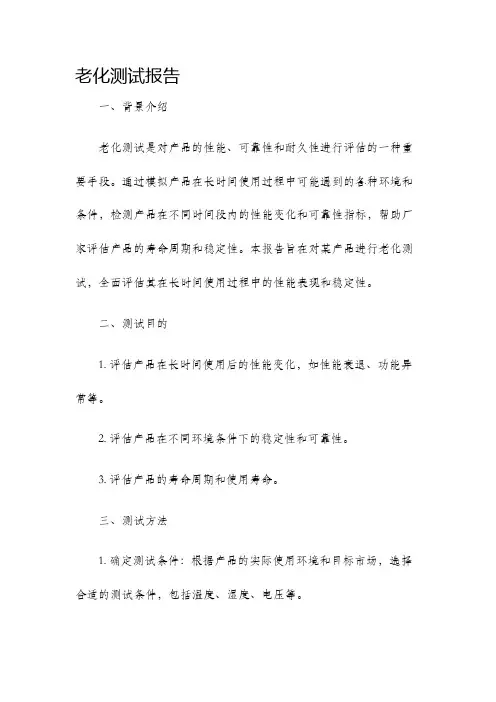 老化测试报告

一、背景介绍

老化测试是对产品的性能、可靠性和耐久性进行评估的一种重要手段。通过模拟产品在长时间使用过程中可能遇到的各种环境和条件，检测产品在不同时间段内的性能变化和可靠性指标，帮助厂家评估产品的寿命周期和稳定性。本报告旨在对某产品进行老化测试，全面评估其在长时间使用过程中的性能表现和稳定性。

二、测试目的

1. 评估产品在长时间使用后的性能变化，如性能衰退、功能异常等。

2. 评估产品在不同环境条件下的稳定性和可靠性。

3. 评估产品的寿命周期和使用寿命。

三、测试方法

1. 确定测试条件：根据产品的实际使用环境和目标市场，选择合适的测试条件，包括温度、湿度、电压等。